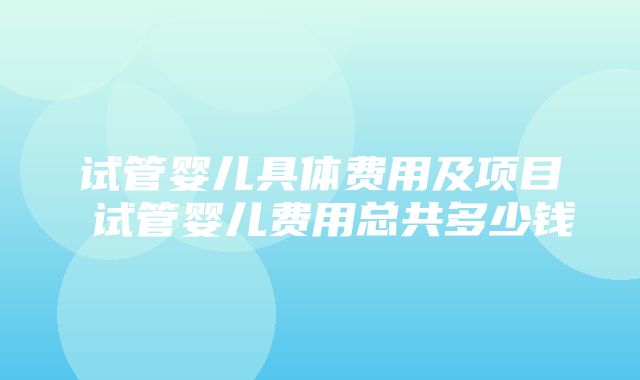 试管婴儿具体费用及项目
试管婴儿费用总共多少钱